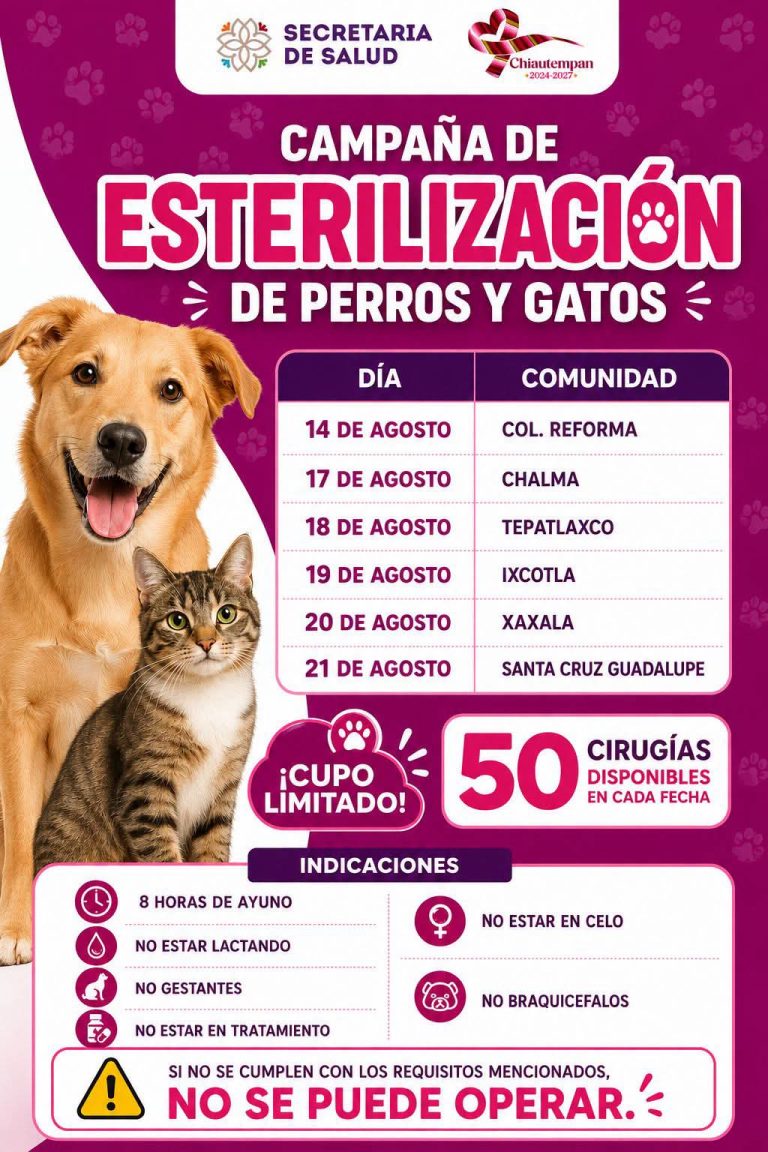 SECRETARIA DE SALUD

Chiautempan
2024-2027

CAMPAÑA DE
ESTERILIZACIÓN
DE PERROS Y GATOS

| DÍA | COMUNIDAD |
|---|---|
| 14 DE AGOSTO | COL. REFORMA |
| 17 DE AGOSTO | CHALMA |
| 18 DE AGOSTO | TEPATLAXCO |
| 19 DE AGOSTO | IXCOTLA |
| 20 DE AGOSTO | XAXALA |
| 21 DE AGOSTO | SANTA CRUZ GUADALUPE |

¡CUPO LIMITADO!

50 CIRUGÍAS DISPONIBLES EN CADA FECHA

INDICACIONES

8 HORAS DE AYUNO
NO ESTAR LACTANDO
NO GESTANTES
NO ESTAR EN TRATAMIENTO

NO ESTAR EN CELO
NO BRAQUICEFALOS

SI NO SE CUMPLEN CON LOS REQUISITOS MENCIONADOS,
NO SE PUEDE OPERAR.